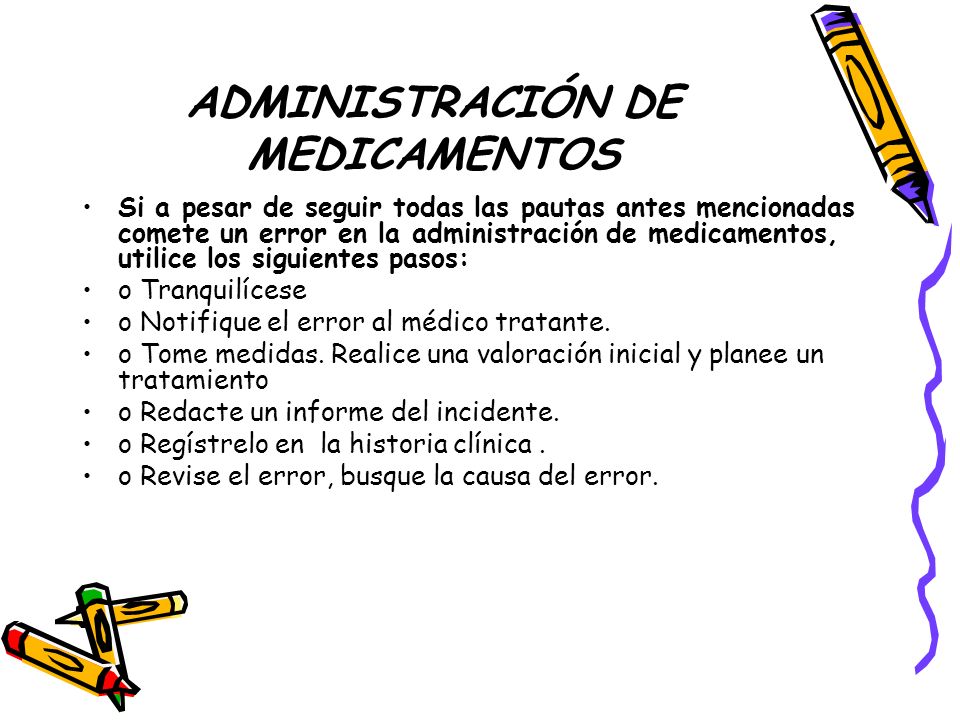 ADMINISTRACIÓN DE MEDICAMENTOS

• Si a pesar de seguir todas las pautas antes mencionadas comete un error en la administración de medicamentos, utilice los siguientes pasos:
• o Tranquilícese
• o Notifique el error al médico tratante.
• o Tome medidas. Realice una valoración inicial y planee un tratamiento
• o Redacte un informe del incidente.
• o Regístrelo en  la historia clínica .
• o Revise el error, busque la causa del error.